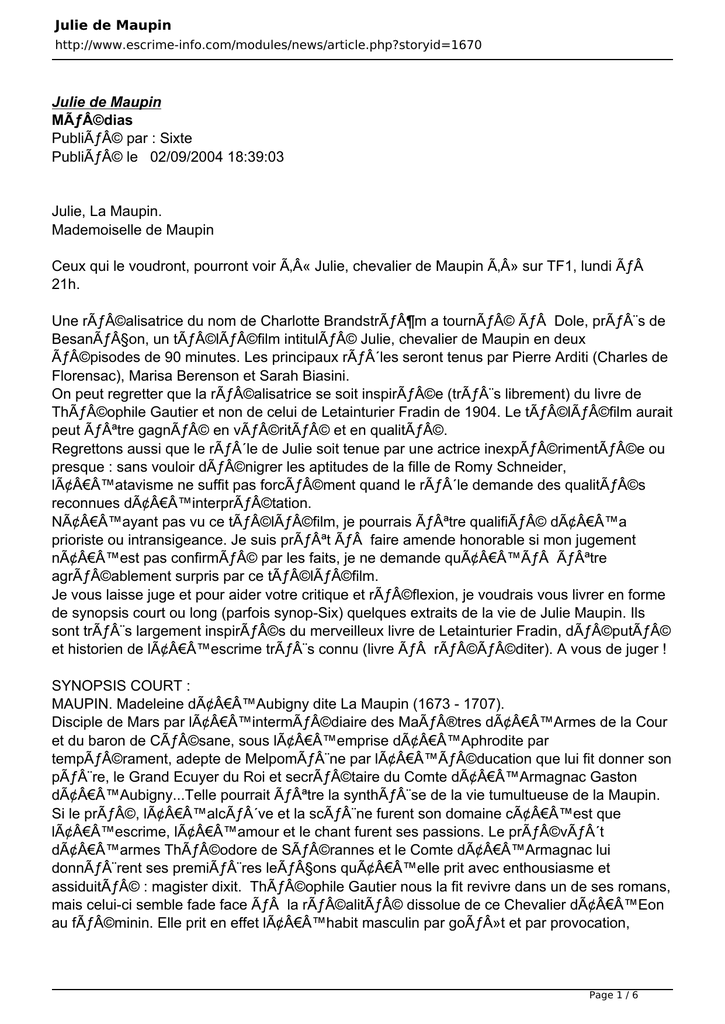 Julie de Maupin
http://www.escrime-info.com/modules/news/article.php?storyid=1670

Julie de Maupin
MÃƒÂ©dias
PubliÃƒÂ© par : Sixte
PubliÃƒÂ© le 02/09/2004 18:39:03

Julie, La Maupin.
Mademoiselle de Maupin

Ceux qui le voudront, pourront voir Ã‚Â« Julie, chevalier de Maupin Ã‚Â» sur TF1, lundi ÃƒÂ 21h.

Une rÃƒÂ©alisatrice du nom de Charlotte BrandstrÃƒÂ¶m a tournÃƒÂ© ÃƒÂ Dole, prÃƒÂ¨s de BesanÃƒÂ§on, un tÃƒÂ©lÃƒÂ©film intitulÃƒÂ© Julie, chevalier de Maupin en deux ÃƒÂ©pisodes de 90 minutes. Les principaux rÃƒÂ´les seront tenus par Pierre Arditi (Charles de Florensac), Marisa Berenson et Sarah Biasini.
On peut regretter que la rÃƒÂ©alisatrice se soit inspirÃƒÂ©e (trÃƒÂ¨s librement) du livre de ThÃƒÂ©ophile Gautier et non de celui de Letainturier Fradin de 1904. Le tÃƒÂ©lÃƒÂ©film aurait peut ÃƒÂªtre gagnÃƒÂ© en vÃƒÂ©ritÃƒÂ© et en qualitÃƒÂ©.
Regrettons aussi que le rÃƒÂ´le de Julie soit tenue par une actrice inexpÃƒÂ©rimentÃƒÂ©e ou presque : sans vouloir dÃƒÂ©nigrer les aptitudes de la fille de Romy Schneider, lÃ¢â‚¬â„¢atavisme ne suffit pas forcÃƒÂ©ment quand le rÃƒÂ´le demande des qualitÃƒÂ©s reconnues dÃ¢â‚¬â„¢interprÃƒÂ©tation.
NÃ¢â‚¬â„¢ayant pas vu ce tÃƒÂ©lÃƒÂ©film, je pourrais ÃƒÂªtre qualifiÃƒÂ© dÃ¢â‚¬â„¢a prioriste ou intransigeance. Je suis prÃƒÂªt ÃƒÂ faire amende honorable si mon jugement nÃ¢â‚¬â„¢est pas confirmÃƒÂ© par les faits, je ne demande quÃ¢â‚¬â„¢ÃƒÂ ÃƒÂªtre agrÃƒÂ©ablement surpris par ce tÃƒÂ©lÃƒÂ©film.
Je vous laisse juge et pour aider votre critique et rÃƒÂ©flexion, je voudrais vous livrer en forme de synopsis court ou long (parfois synop-Six) quelques extraits de la vie de Julie Maupin. Ils sont trÃƒÂ¨s largement inspirÃƒÂ©s du merveilleux livre de Letainturier Fradin, dÃƒÂ©putÃƒÂ© et historien de lÃ¢â‚¬â„¢escrime trÃƒÂ¨s connu (livre ÃƒÂ rÃƒÂ©ÃƒÂ©diter). A vous de juger !

SYNOPSIS COURT :
MAUPIN. Madeleine dÃ¢â‚¬â„¢Aubigny dite La Maupin (1673 - 1707).
Disciple de Mars par lÃ¢â‚¬â„¢intermÃƒÂ©diaire des MaÃƒÂ®tres dÃ¢â‚¬â„¢Armes de la Cour et du baron de CÃƒÂ©sane, sous lÃ¢â‚¬â„¢emprise dÃ¢â‚¬â„¢Aphrodite par tempÃƒÂ©rament, adepte de MelpomÃƒÂ¨ne par lÃ¢â‚¬â„¢ÃƒÂ©ducation que lui fit donner son pÃƒÂ¨re, le Grand Ecuyer du Roi et secrÃƒÂ©taire du Comte dÃ¢â‚¬â„¢Armagnac Gaston dÃ¢â‚¬â„¢Aubigny...Telle pourrait ÃƒÂªtre la synthÃƒÂ¨se de la vie tumultueuse de la Maupin. Si le prÃƒÂ©, lÃ¢â‚¬â„¢alcÃƒÂ´ve et la scÃƒÂ¨ne furent son domaine cÃ¢â‚¬â„¢est que lÃ¢â‚¬â„¢escrime, lÃ¢â‚¬â„¢amour et le chant furent ses passions. Le prÃƒÂ©vÃƒÂ´t dÃ¢â‚¬â„¢armes ThÃƒÂ©odore de SÃƒÂ©rannes et le Comte dÃ¢â‚¬â„¢Armagnac lui donnÃƒÂ¨rent ses premiÃƒÂ¨res leÃƒÂ§ons quÃ¢â‚¬â„¢elle prit avec enthousiasme et assiduitÃƒÂ© : magister dixit. ThÃƒÂ©ophile Gautier nous la fit revivre dans un de ses romans, mais celui-ci semble fade face ÃƒÂ la rÃƒÂ©alitÃƒÂ© dissolue de ce Chevalier dÃ¢â‚¬â„¢Eon au fÃƒÂ©minin. Elle prit en effet lÃ¢â‚¬â„¢habit masculin par goÃƒÂ»t et par provocation,

Page 1 / 6